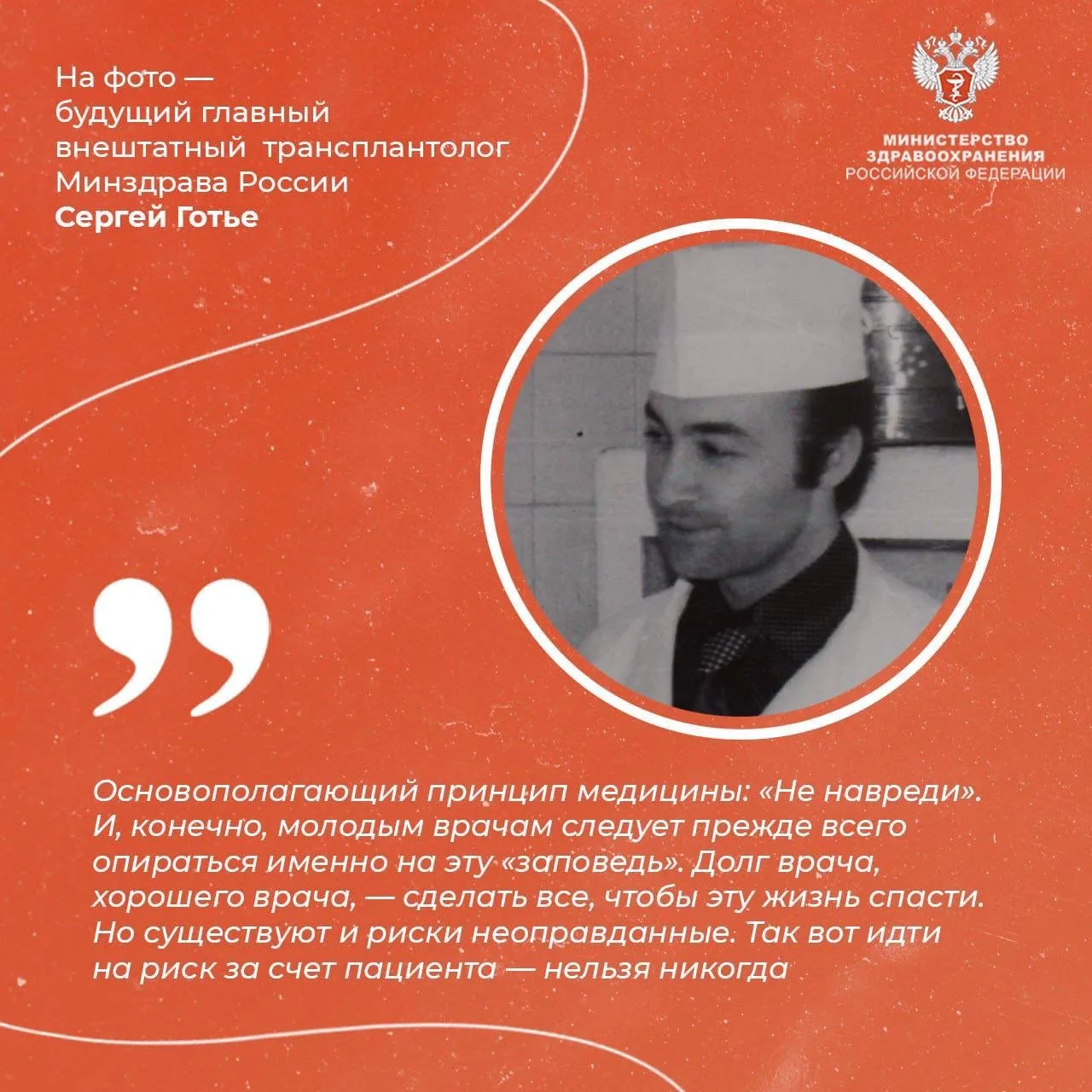 На фото —
будущий главный
внештатный трансплантолог
Минздрава России
Сергей Готье

МИНИСТЕРСТВО
ЗДРАВООХРАНЕНИЯ
РОССИЙСКОЙ ФЕДЕРАЦИИ

Основополагающий принцип медицины: «Не навреди». И, конечно, молодым врачам следует прежде всего опираться именно на эту «заповедь». Долг врача, хорошего врача, — сделать все, чтобы эту жизнь спасти. Но существуют и риски неоправданные. Так вот идти на риск за счет пациента — нельзя никогда